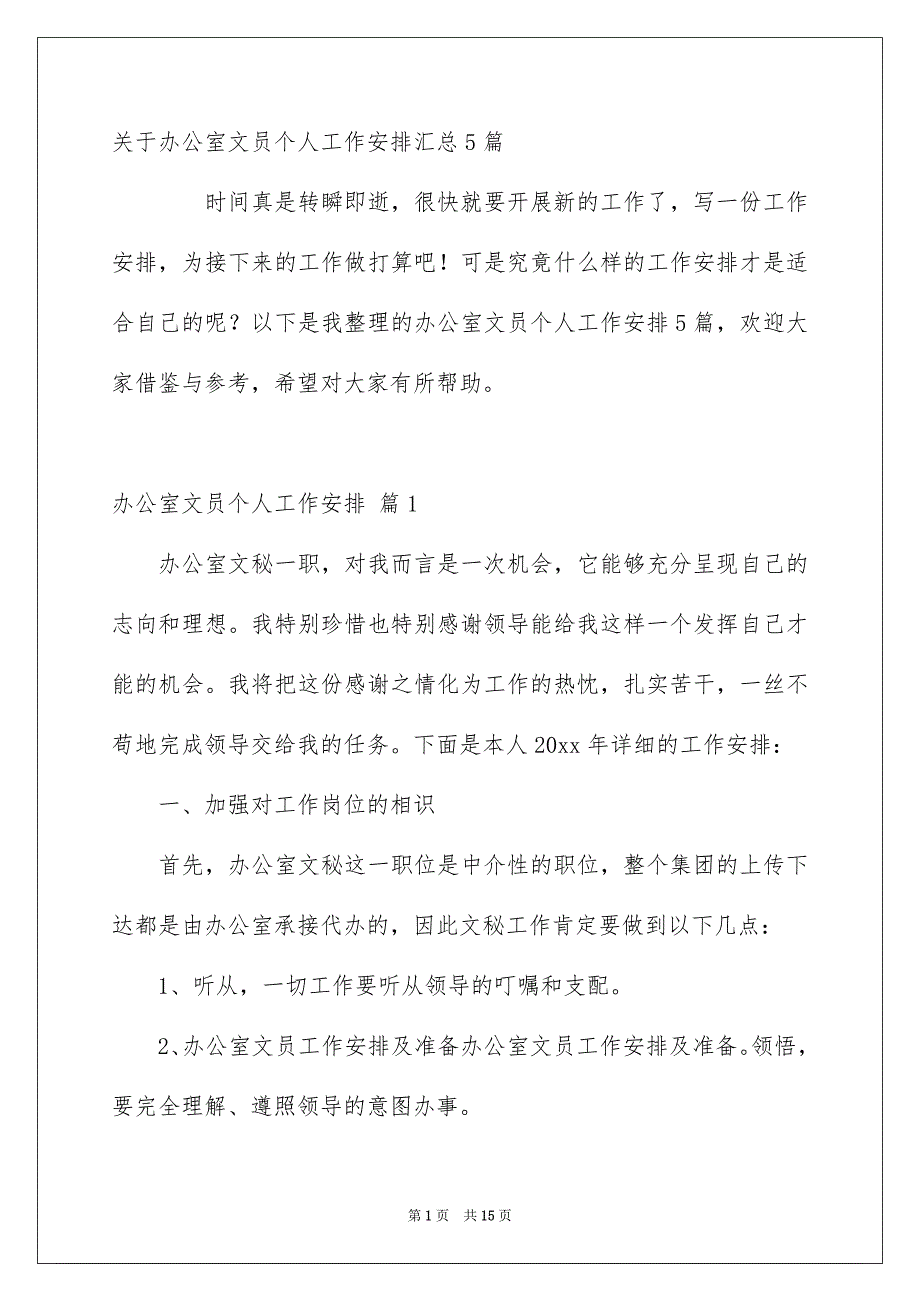 关于办公室文员个人工作安排汇总5篇

时间真是转瞬即逝，很快就要开展新的工作了，写一份工作安排，为接下来的工作做打算吧！可是究竟什么样的工作安排才是适合自己的呢？以下是我整理的办公室文员个人工作安排5篇，欢迎大家借鉴与参考，希望对大家有所帮助。

办公室文员个人工作安排 篇1

办公室文秘一职，对我而言是一次机会，它能够充分呈现自己的志向和理想。我特别珍惜也特别感谢领导能给我这样一个发挥自己才能的机会。我将把这份感谢之情化为工作的热忱，扎实苦干，一丝不苟地完成领导交给我的任务。下面是本人20xx年详细的工作安排：

一、加强对工作岗位的相识

首先，办公室文秘这一职位是中介性的职位，整个集团的上传下达都是由办公室承接代办的，因此文秘工作肯定要做到以下几点：

1、听从，一切工作要听从领导的叮嘱和支配。

2、办公室文员工作安排及准备办公室文员工作安排及准备。领悟，要完全理解、遵照领导的意图办事。

第1页 共15页